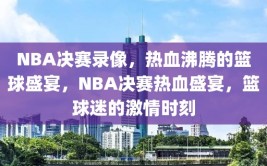 NBA决赛录像，热血沸腾的篮球盛宴，NBA决赛热血盛宴，篮球迷的激情时刻